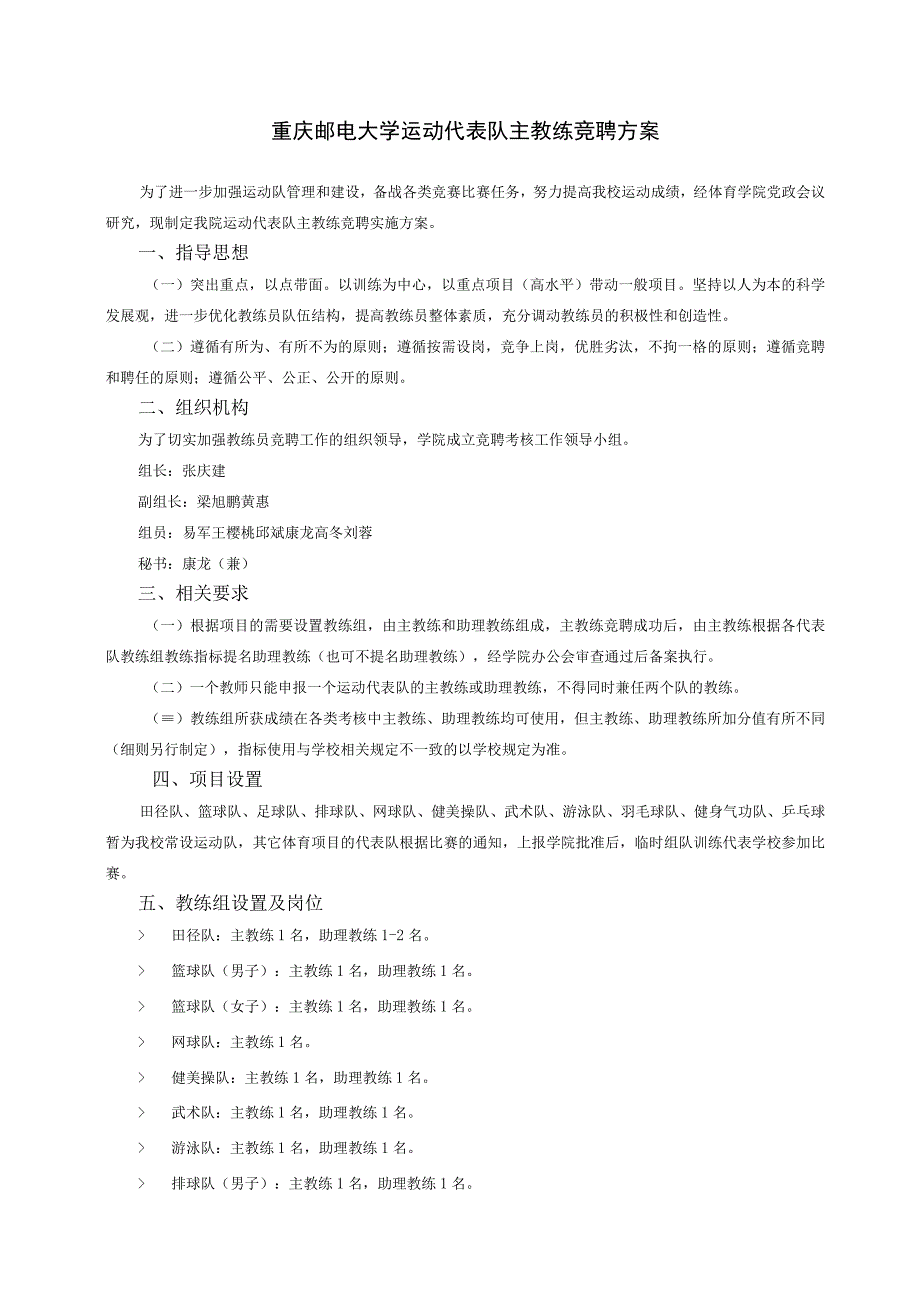 重庆邮电大学运动代表队主教练竞聘方案

为了进一步加强运动队管理和建设，备战各类竞赛比赛任务，努力提高我校运动成绩，经体育学院党政会议研究，现制定我院运动代表队主教练竞聘实施方案。

一、指导思想

（一）突出重点，以点带面。以训练为中心，以重点项目（高水平）带动一般项目。坚持以人为本的科学发展观，进一步优化教练员队伍结构，提高教练员整体素质，充分调动教练员的积极性和创造性。

（二）遵循有所为、有所不为的原则；遵循按需设岗，竞争上岗，优胜劣汰，不拘一格的原则；遵循竞聘和聘任的原则；遵循公平、公正、公开的原则。

二、组织机构

为了切实加强教练员竞聘工作的组织领导，学院成立竞聘考核工作领导小组。

组长：张庆建

副组长：梁旭鹏黄惠

组员：易军王樱桃邱斌康龙高冬刘蓉

秘书：康龙（兼）

三、相关要求

（一）根据项目的需要设置教练组，由主教练和助理教练组成，主教练竞聘成功后，由主教练根据各代表队教练组教练指标提名助理教练（也可不提名助理教练），经学院办公会审查通过后备案执行。

（二）一个教师只能申报一个运动代表队的主教练或助理教练，不得同时兼任两个队的教练。

（≡）教练组所获成绩在各类考核中主教练、助理教练均可使用，但主教练、助理教练所加分值有所不同（细则另行制定），指标使用与学校相关规定不一致的以学校规定为准。

四、项目设置

田径队、篮球队、足球队、排球队、网球队、健美操队、武术队、游泳队、羽毛球队、健身气功队、乒乓球暂为我校常设运动队，其它体育项目的代表队根据比赛的通知，上报学院批准后，临时组队训练代表学校参加比赛。

五、教练组设置及岗位

> 田径队：主教练1名，助理教练1-2名。

> 篮球队（男子）：主教练1名，助理教练1名。

> 篮球队（女子）：主教练1名，助理教练1名。

> 网球队：主教练1名。

> 健美操队：主教练1名，助理教练1名。

> 武术队：主教练1名，助理教练1名。

> 游泳队：主教练1名，助理教练1名。

> 排球队（男子）：主教练1名，助理教练1名。